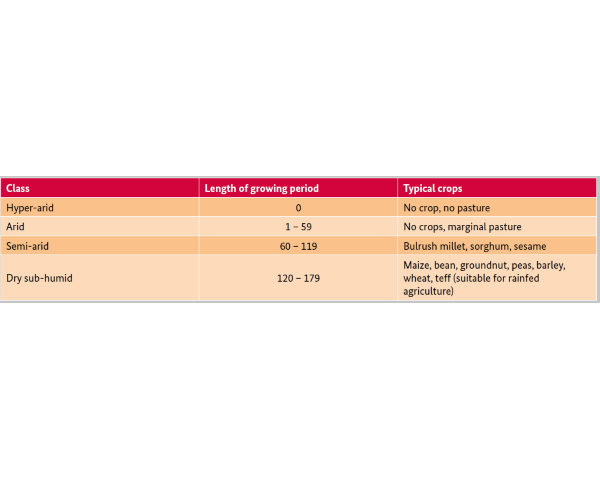 | Class | Length of growing period | Typical crops |
|---|---|---|
| Hyper-arid | 0 | No crop, no pasture |
| Arid | 1 – 59 | No crops, marginal pasture |
| Semi-arid | 60 – 119 | Bulrush millet, sorghum, sesame |
| Dry sub-humid | 120 – 179 | Maize, bean, groundnut, peas, barley, wheat, teff (suitable for rainfed agriculture) |